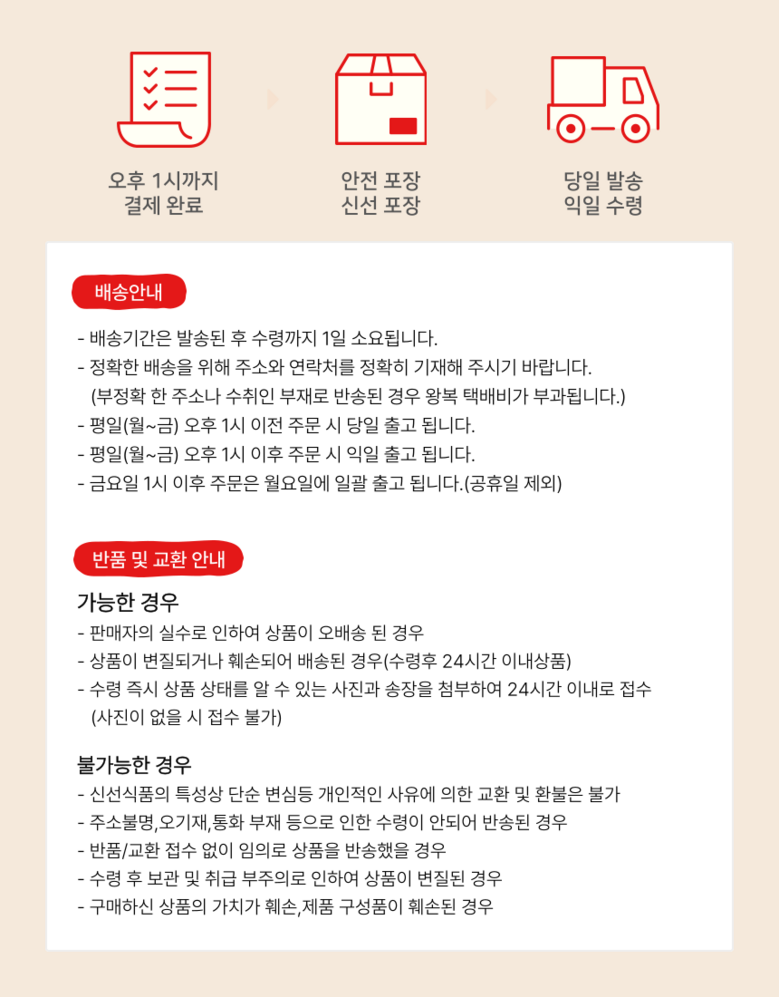 오후 1시까지
결제 완료

안전 포장
신선 포장

당일 발송
익일 수령

배송안내

- 배송기간은 발송된 후 수령까지 1일 소요됩니다.
- 정확한 배송을 위해 주소와 연락처를 정확히 기재해 주시기 바랍니다.
(부정확 한 주소나 수취인 부재로 반송된 경우 왕복 택배비가 부과됩니다.)
- 평일(월~금) 오후 1시 이전 주문 시 당일 출고 됩니다.
- 평일(월~금) 오후 1시 이후 주문 시 익일 출고 됩니다.
- 금요일 1시 이후 주문은 월요일에 일괄 출고 됩니다.(공휴일 제외)

반품 및 교환 안내

가능한 경우
- 판매자의 실수로 인하여 상품이 오배송 된 경우
- 상품이 변질되거나 훼손되어 배송된 경우(수령후 24시간 이내상품)
- 수령 즉시 상품 상태를 알 수 있는 사진과 송장을 첨부하여 24시간 이내로 접수
(사진이 없을 시 접수 불가)

불가능한 경우
- 신선식품의 특성상 단순 변심등 개인적인 사유에 의한 교환 및 환불은 불가
- 주소불명,오기재,통화 부재 등으로 인한 수령이 안되어 반송된 경우
- 반품/교환 접수 없이 임의로 상품을 반송했을 경우
- 수령 후 보관 및 취급 부주의로 인하여 상품이 변질된 경우
- 구매하신 상품의 가치가 훼손,제품 구성품이 훼손된 경우